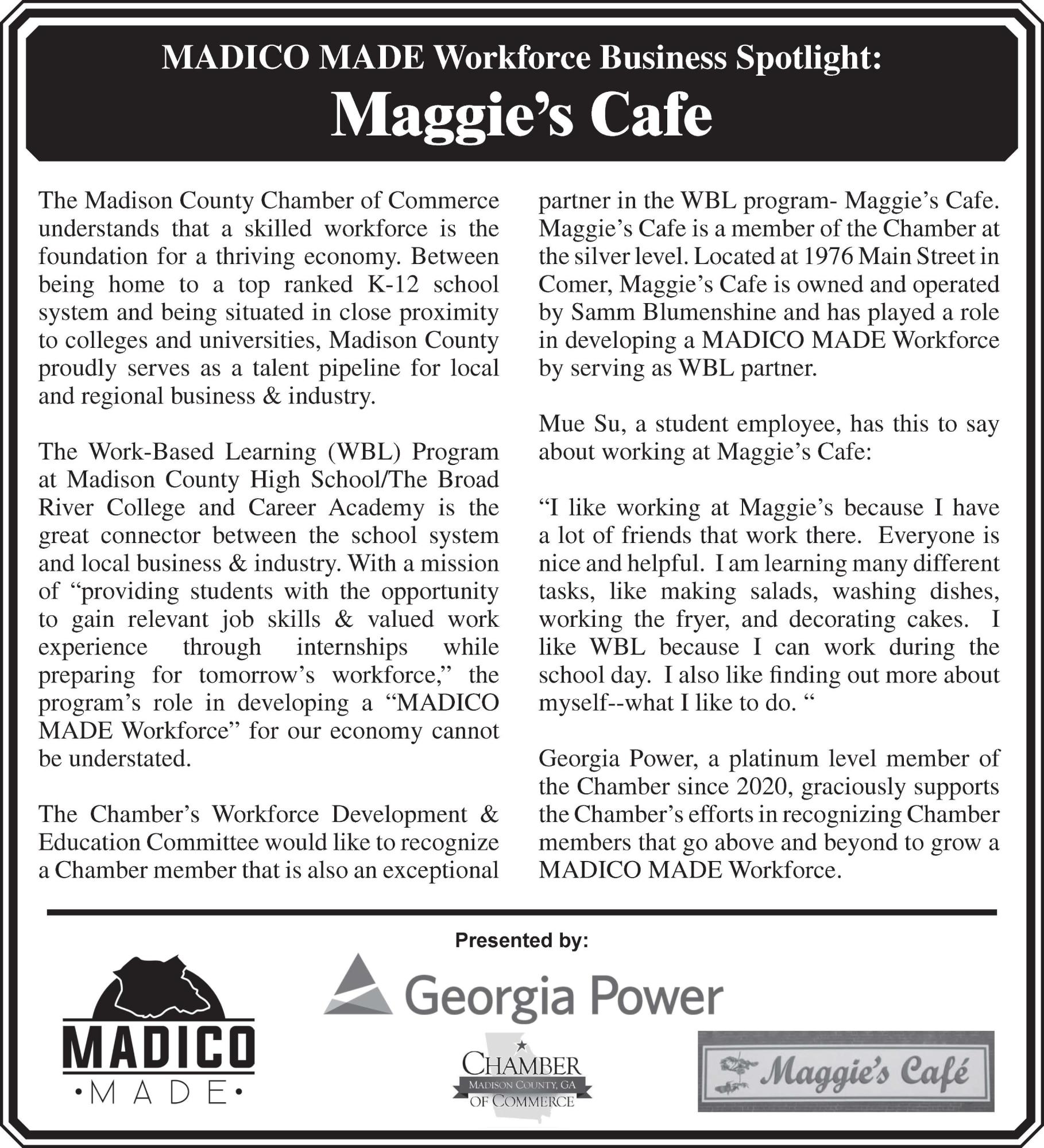 MADICO MADE Workforce Business Spotlight:
Maggie's Cafe

The Madison County Chamber of Commerce understands that a skilled workforce is the foundation for a thriving economy. Between being home to a top ranked K-12 school system and being situated in close proximity to colleges and universities, Madison County proudly serves as a talent pipeline for local and regional business & industry.

The Work-Based Learning (WBL) Program at Madison County High School/The Broad River College and Career Academy is the great connector between the school system and local business & industry. With a mission of "providing students with the opportunity to gain relevant job skills & valued work experience through internships while preparing for tomorrow's workforce," the program's role in developing a "MADICO MADE Workforce" for our economy cannot be understated.

The Chamber's Workforce Development & Education Committee would like to recognize a Chamber member that is also an exceptional partner in the WBL program- Maggie's Cafe. Maggie's Cafe is a member of the Chamber at the silver level. Located at 1976 Main Street in Comer, Maggie's Cafe is owned and operated by Samm Blumenshine and has played a role in developing a MADICO MADE Workforce by serving as WBL partner.

Mue Su, a student employee, has this to say about working at Maggie's Cafe:

"I like working at Maggie's because I have a lot of friends that work there. Everyone is nice and helpful. I am learning many different tasks, like making salads, washing dishes, working the fryer, and decorating cakes. I like WBL because I can work during the school day. I also like finding out more about myself--what I like to do. "

Georgia Power, a platinum level member of the Chamber since 2020, graciously supports the Chamber's efforts in recognizing Chamber members that go above and beyond to grow a MADICO MADE Workforce.

Presented by:

MADICO
•MADE•

Georgia Power

CHAMBER
MADISON COUNTY, GA
OF COMMERCE

Maggie's Café